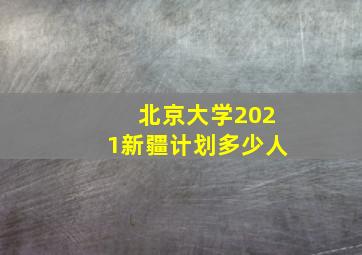 北京大学2021新疆计划多少人